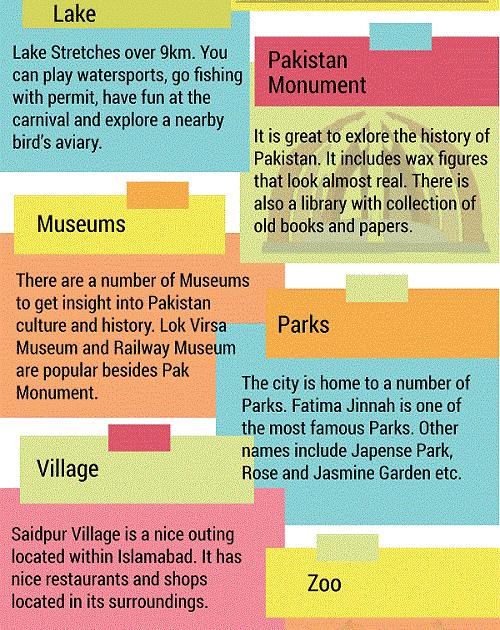 Lake

Lake Stretches over 9km. You can play watersports, go fishing with permit, have fun at the carnival and explore a nearby bird's aviary.

Pakistan Monument

It is great to exlore the history of Pakistan. It includes wax figures that look almost real. There is also a library with collection of old books and papers.

Museums

There are a number of Museums to get insight into Pakistan culture and history. Lok Virsa Museum and Railway Museum are popular besides Pak Monument.

Parks

The city is home to a number of Parks. Fatima Jinnah is one of the most famous Parks. Other names include Japense Park, Rose and Jasmine Garden etc.

Village

Saidpur Village is a nice outing located within Islamabad. It has nice restaurants and shops located in its surroundings.

Zoo